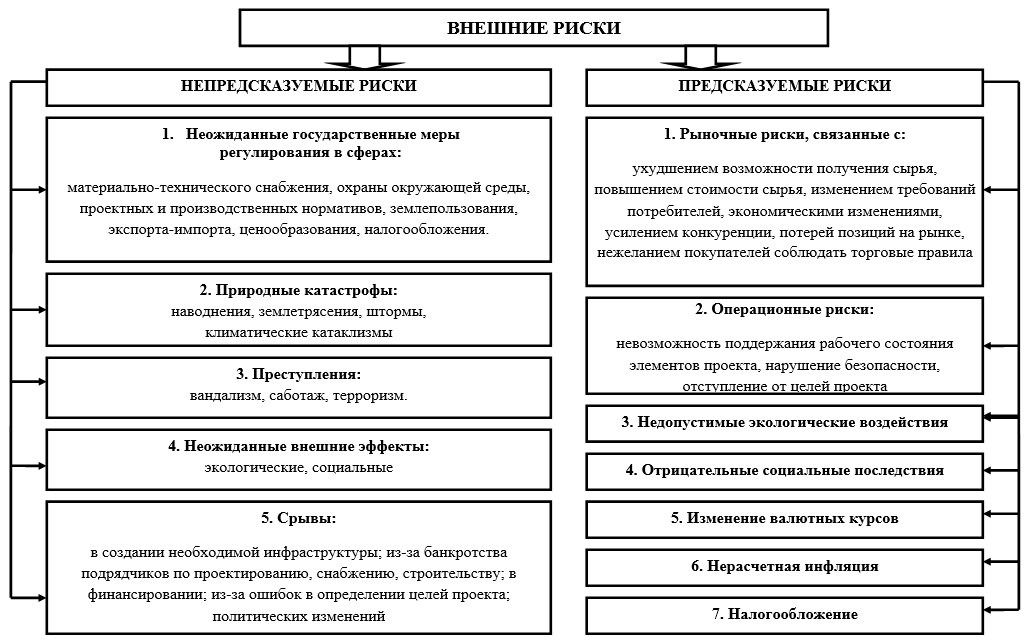 ВНЕШНИЕ РИСКИ

НЕПРЕДСКАЗУЕМЫЕ РИСКИ

1. Неожиданные государственные меры регулирования в сферах:

материально-технического снабжения, охраны окружающей среды, проектных и производственных нормативов, землепользования, экспорта-импорта, ценообразования, налогообложения.

2. Природные катастрофы:
наводнения, землетрясения, штормы, климатические катаклизмы

3. Преступления:
вандализм, саботаж, терроризм.

4. Неожиданные внешние эффекты:
экологические, социальные

5. Срывы:

в создании необходимой инфраструктуры; из-за банкротства подрядчиков по проектированию, снабжению, строительству; в финансировании; из-за ошибок в определении целей проекта; политических изменений

ПРЕДСКАЗУЕМЫЕ РИСКИ

1. Рыночные риски, связанные с:

ухудшением возможности получения сырья, повышением стоимости сырья, изменением требований потребителей, экономическими изменениями, усилением конкуренции, потерей позиций на рынке, нежеланием покупателей соблюдать торговые правила

2. Операционные риски:

невозможность поддержания рабочего состояния элементов проекта, нарушение безопасности, отступление от целей проекта

3. Недопустимые экологические воздействия

4. Отрицательные социальные последствия

5. Изменение валютных курсов

6. Нерасчетная инфляция

7. Налогообложение